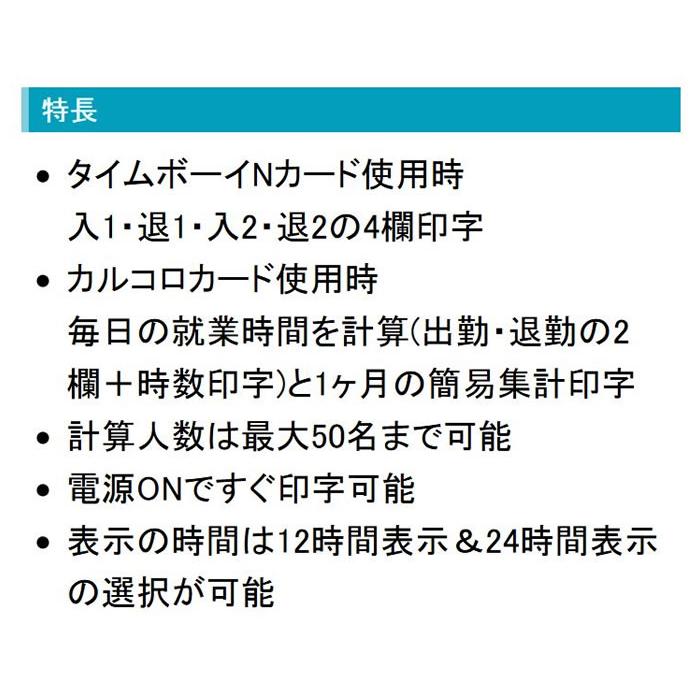 特長

• タイムボーイNカード使用時
入1・退1・入2・退2の4欄印字

• カルコロカード使用時
毎日の就業時間を計算(出勤・退勤の2欄＋時数印字)と1ヶ月の簡易集計印字

• 計算人数は最大50名まで可能

• 電源ONですぐ印字可能

• 表示の時間は12時間表示＆24時間表示の選択が可能